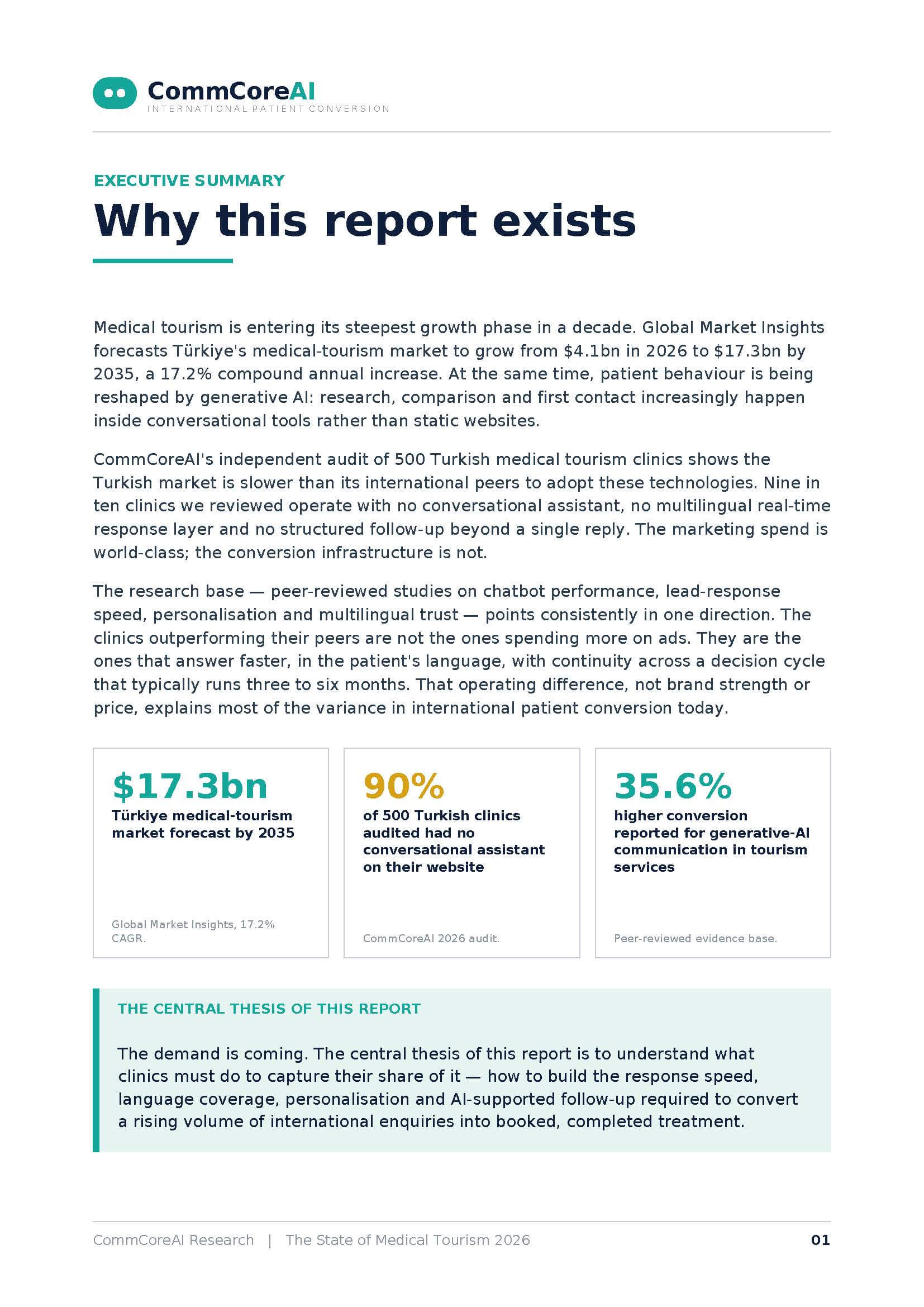 CommCoreAI
INTERNATIONAL PATIENT CONVERSION

EXECUTIVE SUMMARY

Why this report exists

Medical tourism is entering its steepest growth phase in a decade. Global Market Insights forecasts Türkiye's medical-tourism market to grow from $4.1bn in 2026 to $17.3bn by 2035, a 17.2% compound annual increase. At the same time, patient behaviour is being reshaped by generative AI: research, comparison and first contact increasingly happen inside conversational tools rather than static websites.

CommCoreAI's independent audit of 500 Turkish medical tourism clinics shows the Turkish market is slower than its international peers to adopt these technologies. Nine in ten clinics we reviewed operate with no conversational assistant, no multilingual real-time response layer and no structured follow-up beyond a single reply. The marketing spend is world-class; the conversion infrastructure is not.

The research base — peer-reviewed studies on chatbot performance, lead-response speed, personalisation and multilingual trust — points consistently in one direction. The clinics outperforming their peers are not the ones spending more on ads. They are the ones that answer faster, in the patient's language, with continuity across a decision cycle that typically runs three to six months. That operating difference, not brand strength or price, explains most of the variance in international patient conversion today.

$17.3bn
Türkiye medical-tourism market forecast by 2035

Global Market Insights, 17.2% CAGR.

90%
of 500 Turkish clinics audited had no conversational assistant on their website

CommCoreAI 2026 audit.

35.6%
higher conversion reported for generative-AI communication in tourism services

Peer-reviewed evidence base.

THE CENTRAL THESIS OF THIS REPORT

The demand is coming. The central thesis of this report is to understand what clinics must do to capture their share of it — how to build the response speed, language coverage, personalisation and AI-supported follow-up required to convert a rising volume of international enquiries into booked, completed treatment.

CommCoreAI Research | The State of Medical Tourism 2026 01